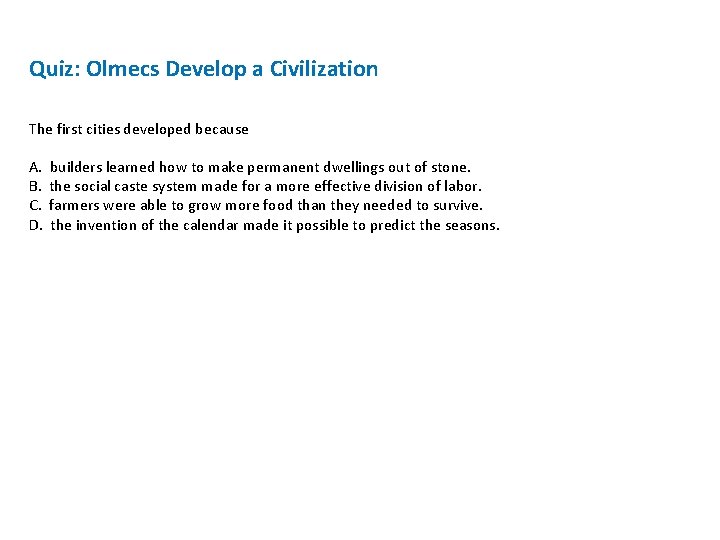 Quiz: Olmecs Develop a Civilization

The first cities developed because

A. builders learned how to make permanent dwellings out of stone.
B. the social caste system made for a more effective division of labor.
C. farmers were able to grow more food than they needed to survive.
D. the invention of the calendar made it possible to predict the seasons.